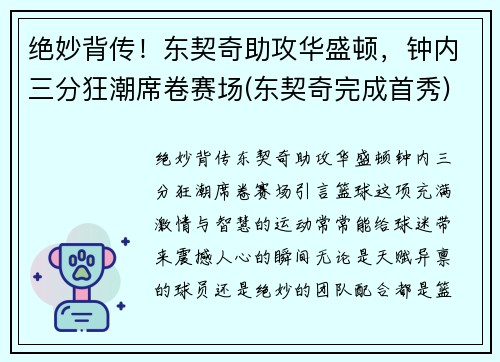 绝妙背传！东契奇助攻华盛顿，钟内三分狂潮席卷赛场(东契奇完成首秀)

绝妙背传东契奇助攻华盛顿钟内三分狂潮席卷赛场引言篮球这项充满激情与智慧的运动常常能给球迷带来震撼人心的瞬间无论是天赋异禀的球员还是绝妙的团队配合都是篮